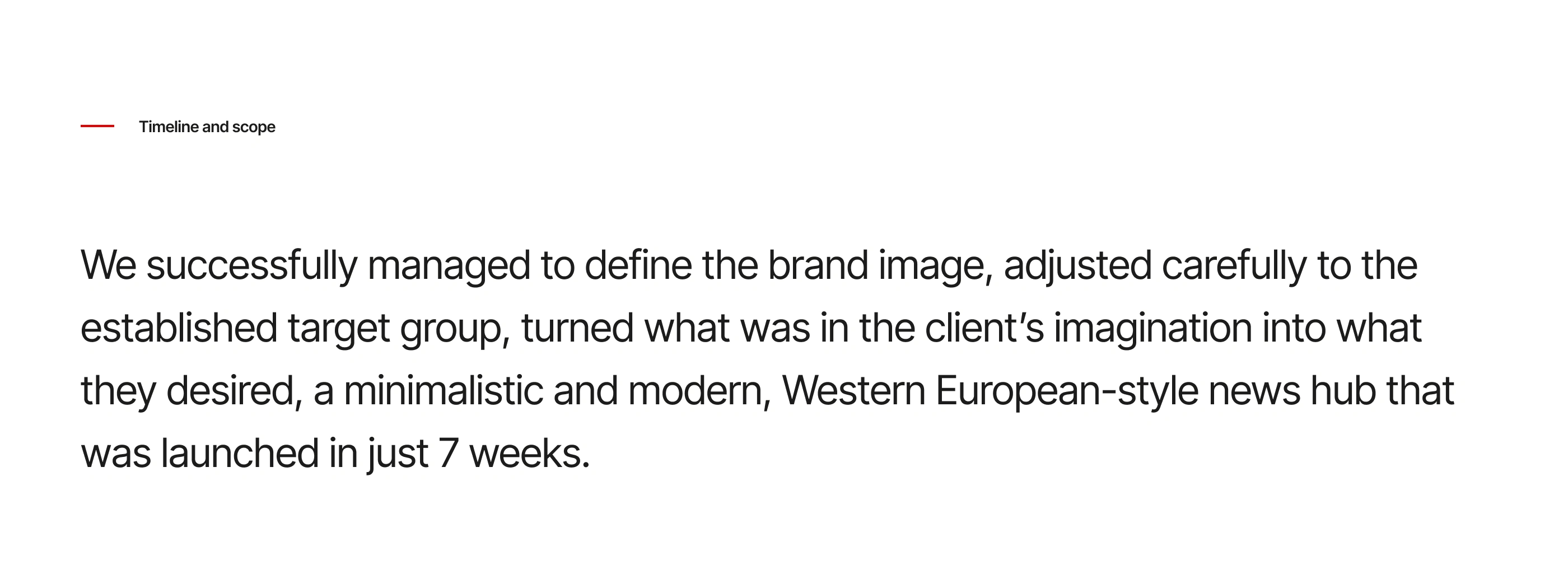 Timeline and scope

We successfully managed to define the brand image, adjusted carefully to the established target group, turned what was in the client's imagination into what they desired, a minimalistic and modern, Western European-style news hub that was launched in just 7 weeks.